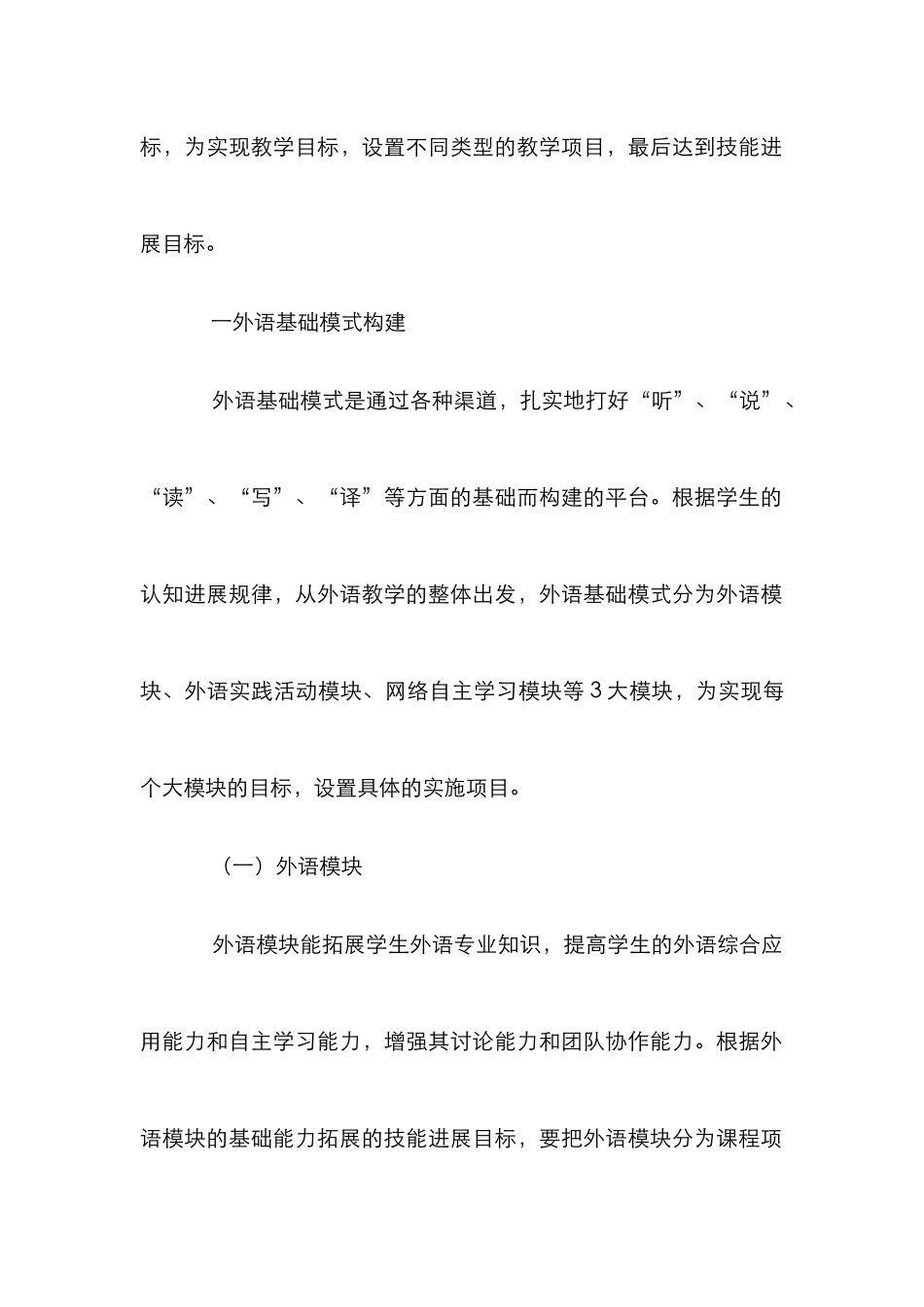 标，为实现教学目标，设置不同类型的教学项目，最后达到技能进展目标。

一外语基础模式构建

外语基础模式是通过各种渠道，扎实地打好“听”、“说”、“读”、“写”、“译”等方面的基础而构建的平台。根据学生的认知进展规律，从外语教学的整体出发，外语基础模式分为外语模块、外语实践活动模块、网络自主学习模块等3大模块，为实现每个大模块的目标，设置具体的实施项目。

（一）外语模块

外语模块能拓展学生外语专业知识，提高学生的外语综合应用能力和自主学习能力，增强其讨论能力和团队协作能力。根据外语模块的基础能力拓展的技能进展目标，要把外语模块分为课程项